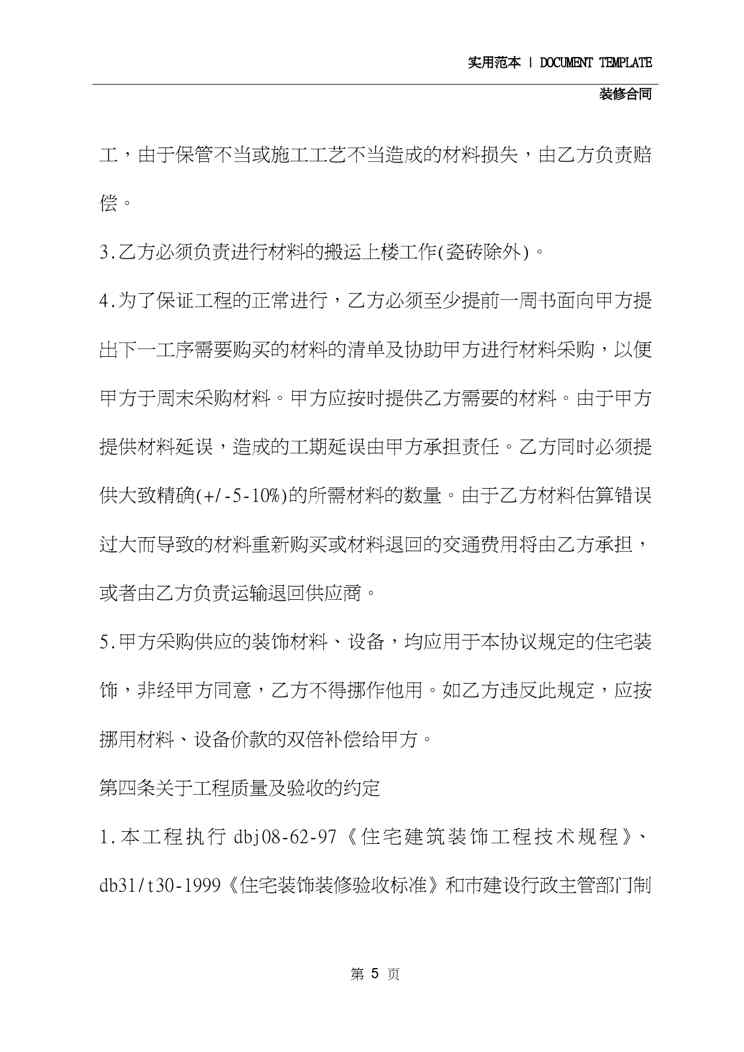 实用范本 | DOCUMENT TEMPLATE

装修合同

工，由于保管不当或施工工艺不当造成的材料损失，由乙方负责赔偿。

3.乙方必须负责进行材料的搬运上楼工作(瓷砖除外)。

4.为了保证工程的正常进行，乙方必须至少提前一周书面向甲方提出下一工序需要购买的材料的清单及协助甲方进行材料采购，以便甲方于周末采购材料。甲方应按时提供乙方需要的材料。由于甲方提供材料延误，造成的工期延误由甲方承担责任。乙方同时必须提供大致精确(+/-5-10%)的所需材料的数量。由于乙方材料估算错误过大而导致的材料重新购买或材料退回的交通费用将由乙方承担，或者由乙方负责运输退回供应商。

5.甲方采购供应的装饰材料、设备，均应用于本协议规定的住宅装饰，非经甲方同意，乙方不得挪作他用。如乙方违反此规定，应按挪用材料、设备价款的双倍补偿给甲方。

第四条关于工程质量及验收的约定

1.本工程执行dbj08-62-97《住宅建筑装饰工程技术规程》、db31/t30-1999《住宅装饰装修验收标准》和市建设行政主管部门制

第5页